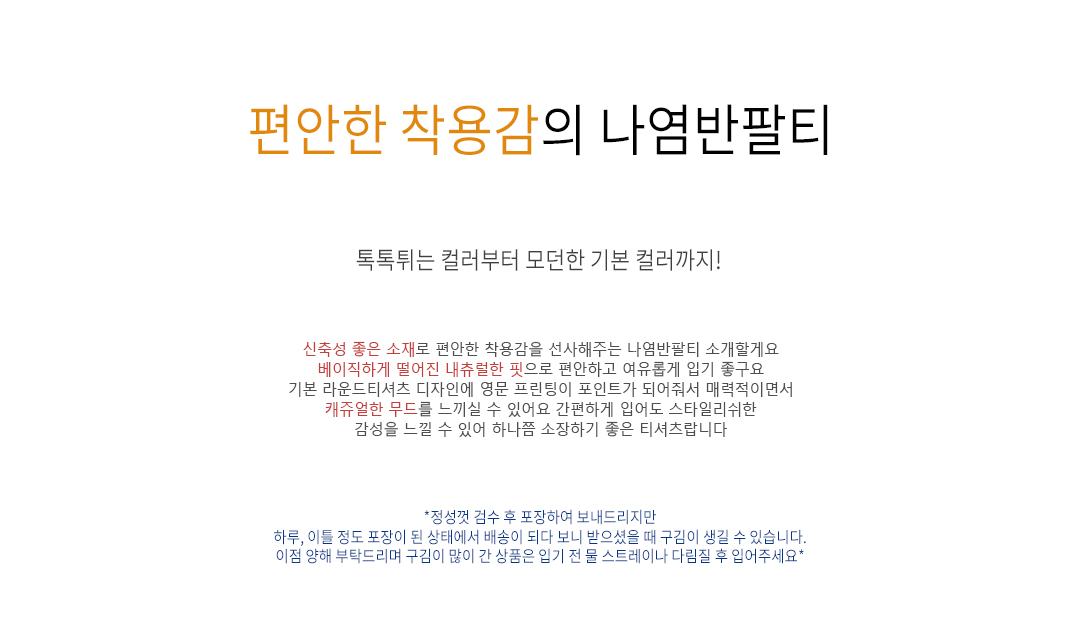 편안한 착용감의 나염반팔티

톡톡튀는 컬러부터 모던한 기본 컬러까지!

신축성 좋은 소재로 편안한 착용감을 선사해주는 나염반팔티 소개할게요
베이직하게 떨어진 내츄럴한 핏으로 편안하고 여유롭게 입기 좋구요
기본 라운드티셔츠 디자인에 영문 프린팅이 포인트가 되어줘서 매력적이면서
캐쥬얼한 무드를 느끼실 수 있어요 간편하게 입어도 스타일리쉬한
감성을 느낄 수 있어 하나쯤 소장하기 좋은 티셔츠랍니다

*정성껏 검수 후 포장하여 보내드리지만
하루, 이틀 정도 포장이 된 상태에서 배송이 되다 보니 받으셨을 때 구김이 생길 수 있습니다.
이점 양해 부탁드리며 구김이 많이 간 상품은 입기 전 물 스트레이나 다림질 후 입어주세요*